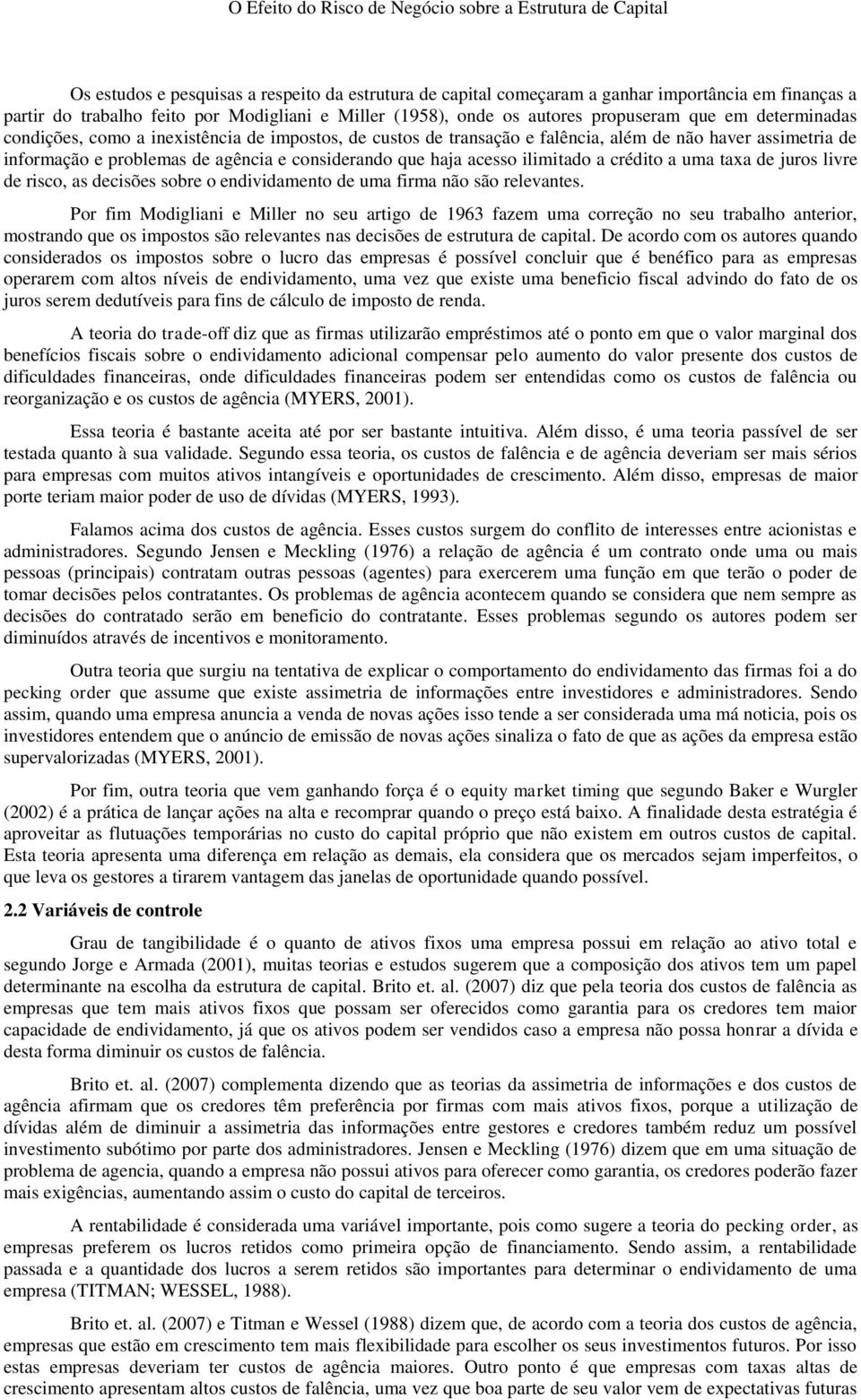 O Efeito do Risco de Negócio sobre a Estrutura de Capital

Os estudos e pesquisas a respeito da estrutura de capital começaram a ganhar importância em finanças a partir do trabalho feito por Modigliani e Miller (1958), onde os autores propuseram que em determinadas condições, como a inexistência de impostos, de custos de transação e falência, além de não haver assimetria de informação e problemas de agência e considerando que haja acesso ilimitado a crédito a uma taxa de juros livre de risco, as decisões sobre o endividamento de uma firma não são relevantes.

Por fim Modigliani e Miller no seu artigo de 1963 fazem uma correção no seu trabalho anterior, mostrando que os impostos são relevantes nas decisões de estrutura de capital. De acordo com os autores quando considerados os impostos sobre o lucro das empresas é possível concluir que é benéfico para as empresas operarem com altos níveis de endividamento, uma vez que existe uma beneficio fiscal advindo do fato de os juros serem dedutíveis para fins de cálculo de imposto de renda.

A teoria do trade-off diz que as firmas utilizarão empréstimos até o ponto em que o valor marginal dos benefícios fiscais sobre o endividamento adicional compensar pelo aumento do valor presente dos custos de dificuldades financeiras, onde dificuldades financeiras podem ser entendidas como os custos de falência ou reorganização e os custos de agência (MYERS, 2001).

Essa teoria é bastante aceita até por ser bastante intuitiva. Além disso, é uma teoria passível de ser testada quanto à sua validade. Segundo essa teoria, os custos de falência e de agência deveriam ser mais sérios para empresas com muitos ativos intangíveis e oportunidades de crescimento. Além disso, empresas de maior porte teriam maior poder de uso de dívidas (MYERS, 1993).

Falamos acima dos custos de agência. Esses custos surgem do conflito de interesses entre acionistas e administradores. Segundo Jensen e Meckling (1976) a relação de agência é um contrato onde uma ou mais pessoas (principais) contratam outras pessoas (agentes) para exercerem uma função em que terão o poder de tomar decisões pelos contratantes. Os problemas de agência acontecem quando se considera que nem sempre as decisões do contratado serão em beneficio do contratante. Esses problemas segundo os autores podem ser diminuídos através de incentivos e monitoramento.

Outra teoria que surgiu na tentativa de explicar o comportamento do endividamento das firmas foi a do pecking order que assume que existe assimetria de informações entre investidores e administradores. Sendo assim, quando uma empresa anuncia a venda de novas ações isso tende a ser considerada uma má noticia, pois os investidores entendem que o anúncio de emissão de novas ações sinaliza o fato de que as ações da empresa estão supervalorizadas (MYERS, 2001).

Por fim, outra teoria que vem ganhando força é o equity market timing que segundo Baker e Wurgler (2002) é a prática de lançar ações na alta e recomprar quando o preço está baixo. A finalidade desta estratégia é aproveitar as flutuações temporárias no custo do capital próprio que não existem em outros custos de capital. Esta teoria apresenta uma diferença em relação as demais, ela considera que os mercados sejam imperfeitos, o que leva os gestores a tirarem vantagem das janelas de oportunidade quando possível.

2.2 Variáveis de controle

Grau de tangibilidade é o quanto de ativos fixos uma empresa possui em relação ao ativo total e segundo Jorge e Armada (2001), muitas teorias e estudos sugerem que a composição dos ativos tem um papel determinante na escolha da estrutura de capital. Brito et. al. (2007) diz que pela teoria dos custos de falência as empresas que tem mais ativos fixos que possam ser oferecidos como garantia para os credores tem maior capacidade de endividamento, já que os ativos podem ser vendidos caso a empresa não possa honrar a dívida e desta forma diminuir os custos de falência.

Brito et. al. (2007) complementa dizendo que as teorias da assimetria de informações e dos custos de agência afirmam que os credores têm preferência por firmas com mais ativos fixos, porque a utilização de dívidas além de diminuir a assimetria das informações entre gestores e credores também reduz um possível investimento subótimo por parte dos administradores. Jensen e Meckling (1976) dizem que em uma situação de problema de agencia, quando a empresa não possui ativos para oferecer como garantia, os credores poderão fazer mais exigências, aumentando assim o custo do capital de terceiros.

A rentabilidade é considerada uma variável importante, pois como sugere a teoria do pecking order, as empresas preferem os lucros retidos como primeira opção de financiamento. Sendo assim, a rentabilidade passada e a quantidade dos lucros a serem retidos são importantes para determinar o endividamento de uma empresa (TITMAN; WESSEL, 1988).

Brito et. al. (2007) e Titman e Wessel (1988) dizem que, de acordo com a teoria dos custos de agência, empresas que estão em crescimento tem mais flexibilidade para escolher os seus investimentos futuros. Por isso estas empresas deveriam ter custos de agência maiores. Outro ponto é que empresas com taxas altas de crescimento apresentam altos custos de falência, uma vez que boa parte de seu valor vem de expectativas futuras